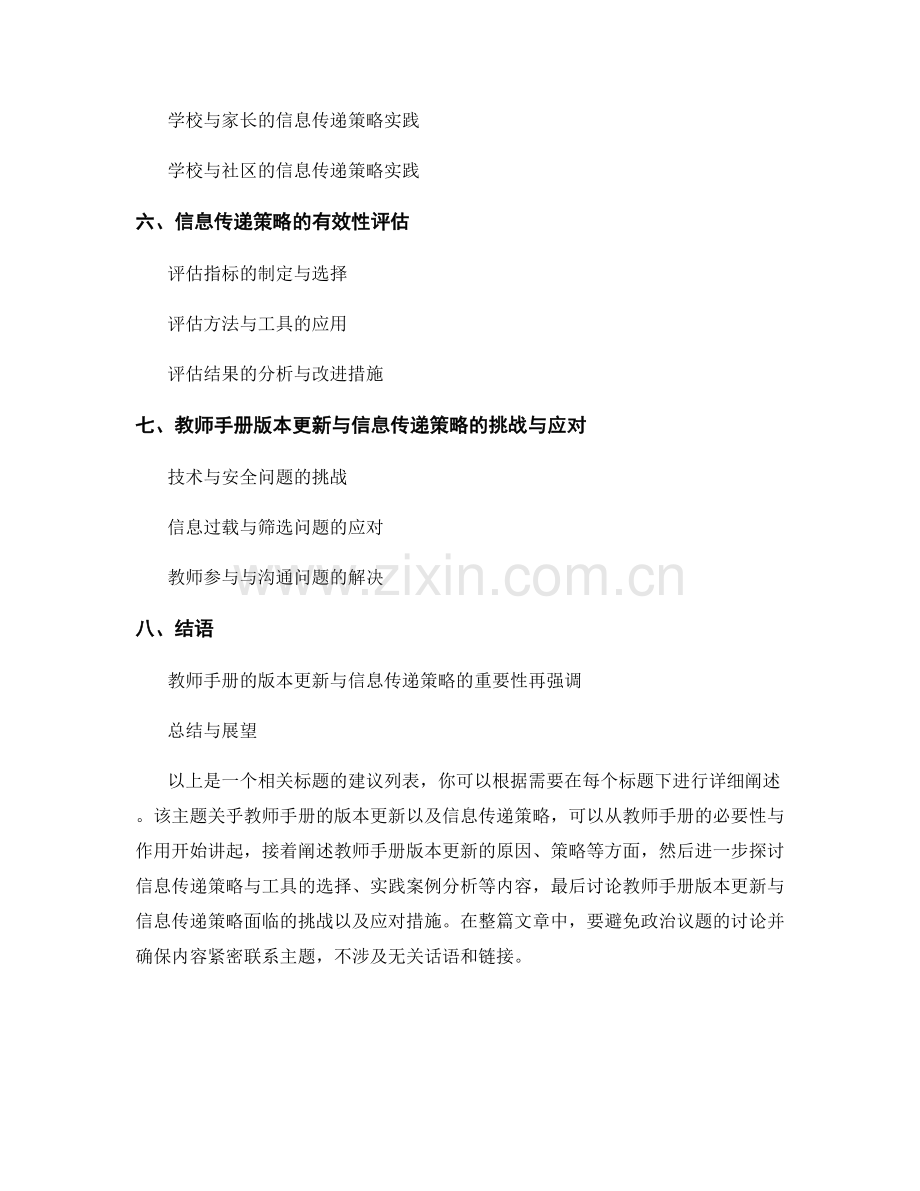 学校与家长的信息传递策略实践

学校与社区的信息传递策略实践

六、信息传递策略的有效性评估

评估指标的制定与选择

评估方法与工具的应用

评估结果的分析与改进措施

七、教师手册版本更新与信息传递策略的挑战与应对

技术与安全问题的挑战

信息过载与筛选问题的应对

教师参与与沟通问题的解决

八、结语

教师手册的版本更新与信息传递策略的重要性再强调

总结与展望

以上是一个相关标题的建议列表，你可以根据需要在每个标题下进行详细阐述。该主题关乎教师手册的版本更新以及信息传递策略，可以从教师手册的必要性与作用开始讲起，接着阐述教师手册版本更新的原因、策略等方面，然后进一步探讨信息传递策略与工具的选择、实践案例分析等内容，最后讨论教师手册版本更新与信息传递策略面临的挑战以及应对措施。在整篇文章中，要避免政治议题的讨论并确保内容紧密联系主题，不涉及无关话语和链接。

www.zixin.com.cn